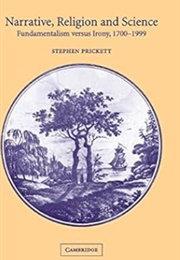 Narrative, Religion and Science
Fundamentalism versus Irony, 1700–1999

STEPHEN PRICKETT

CAMBRIDGE